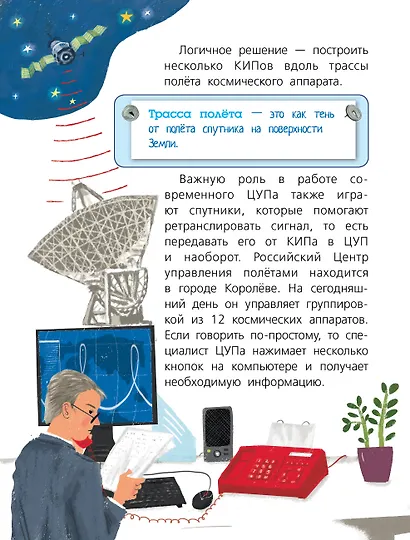 Логичное решение — построить несколько КИПов вдоль трассы полёта космического аппарата.

Трасса полёта — это как тень от полёта спутника на поверхности Земли.

Важную роль в работе современного ЦУПа также играют спутники, которые помогают ретранслировать сигнал, то есть передавать его от КИПа в ЦУП и наоборот. Российский Центр управления полётами находится в городе Королёве. На сегодняшний день он управляет группировкой из 12 космических аппаратов. Если говорить по-простому, то специалист ЦУПа нажимает несколько кнопок на компьютере и получает необходимую информацию.